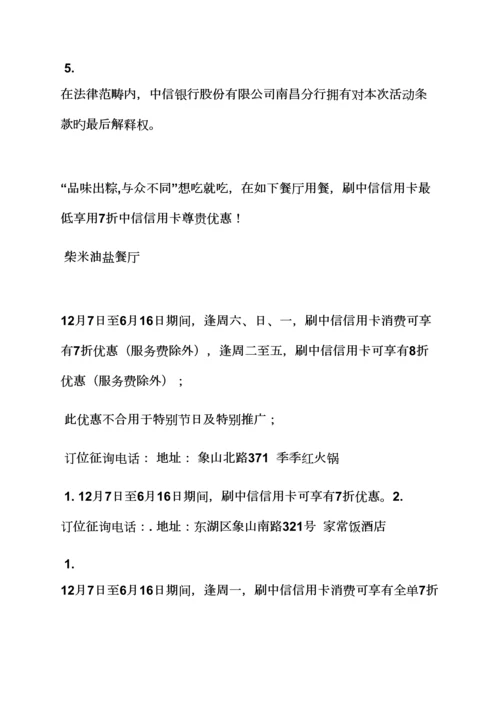 5.
在法律范畴内，中信银行股份有限公司南昌分行拥有对本次活动条款旳最后解释权。

“品味出粽,与众不同”想吃就吃，在如下餐厅用餐，刷中信信用卡最低享用7折中信信用卡尊贵优惠！

柴米油盐餐厅

12月7日至6月16日期间，逢周六、日、一，刷中信信用卡消费可享有7折优惠（服务费除外），逢周二至五，刷中信信用卡可享有8折优惠（服务费除外）；

此优惠不合用于特别节日及特别推广；

订位征询电话： 地址： 象山北路371 季季红火锅

1. 12月7日至6月16日期间，刷中信信用卡可享有7折优惠。2.
订位征询电话：. 地址：东湖区象山南路321号 家常饭酒店

1.
12月7日至6月16日期间，逢周一，刷中信信用卡消费可享有全单7折